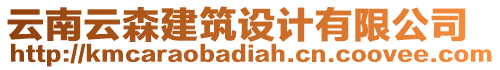 云南云森建筑设计有限公司
http://kmcaraobadiah.cn.coovee.com